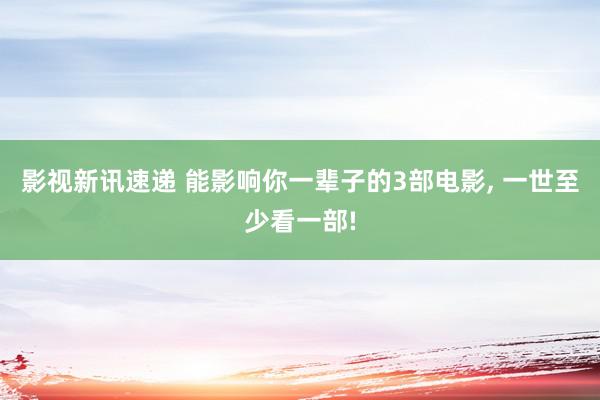 影视新讯速递 能影响你一辈子的3部电影, 一世至少看一部!